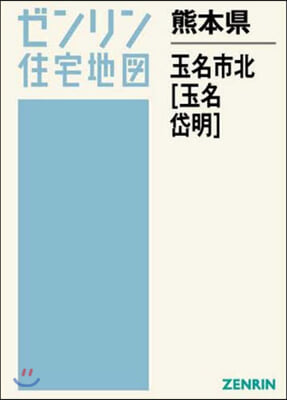 ゼンリン
住宅地図

熊本県

玉名市北
[玉名
岱明]

ZENRIN